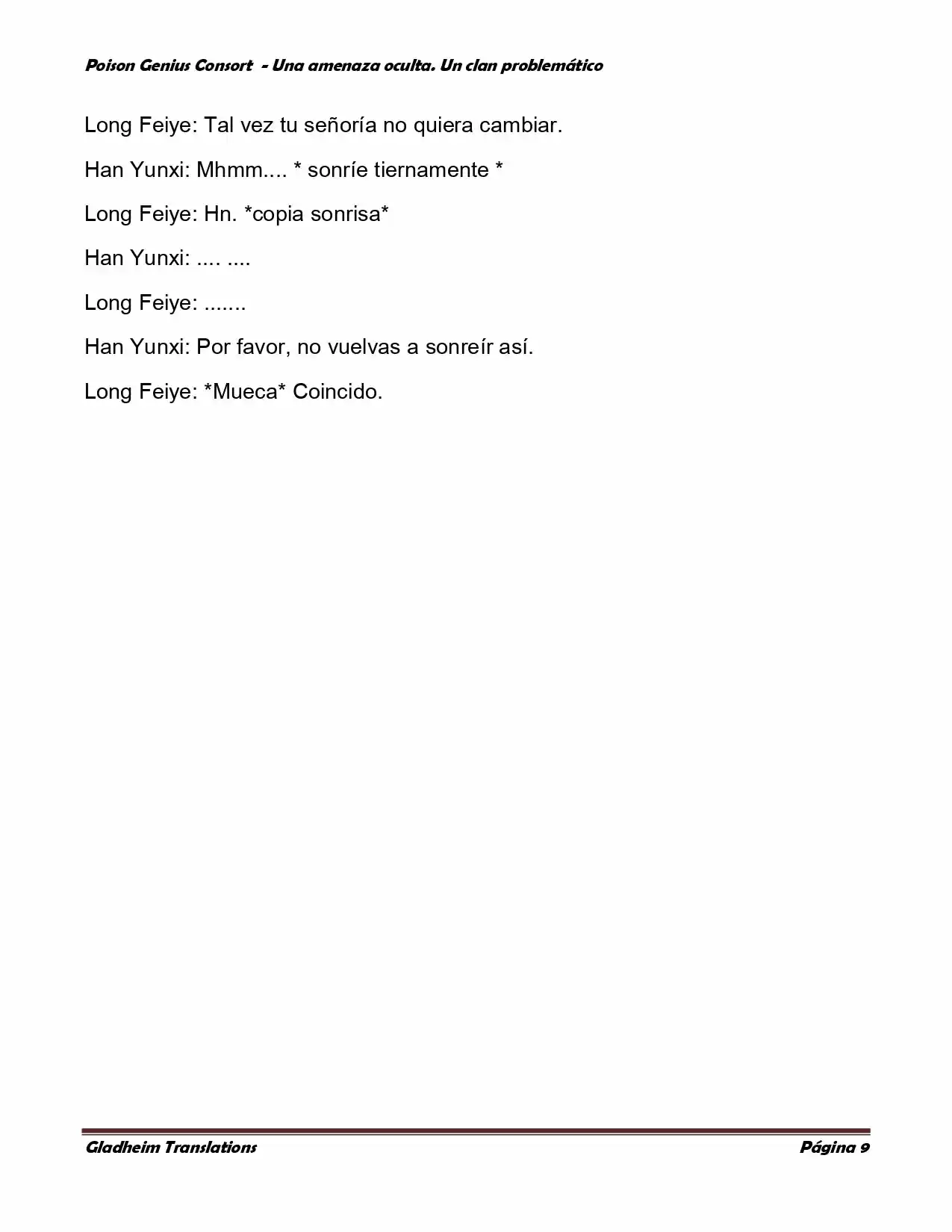 Poison Genius Consort - Una amenaza oculta. Un clan problemático

Long Feiye: Tal vez tu señoría no quiera cambiar.

Han Yunxi: Mhmm.... * sonríe tiernamente *

Long Feiye: Hn. *copia sonrisa*

Han Yunxi: .... ....

Long Feiye: .......

Han Yunxi: Por favor, no vuelvas a sonreír así.

Long Feiye: *Mueca* Coincido.

Gladheim Translations

Página 9